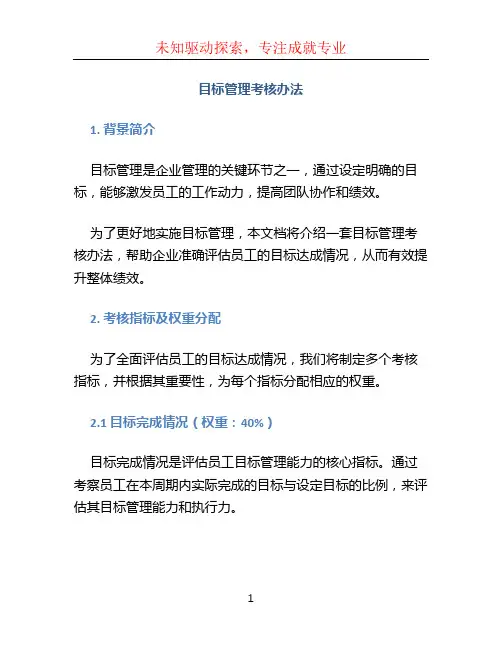 未知驱动探索，专注成就专业

目标管理考核办法

1. 背景简介

目标管理是企业管理的关键环节之一，通过设定明确的目标，能够激发员工的工作动力，提高团队协作和绩效。

为了更好地实施目标管理，本文档将介绍一套目标管理考核办法，帮助企业准确评估员工的目标达成情况，从而有效提升整体绩效。

2. 考核指标及权重分配

为了全面评估员工的目标达成情况，我们将制定多个考核指标，并根据其重要性，为每个指标分配相应的权重。

2.1 目标完成情况（权重：40%）

目标完成情况是评估员工目标管理能力的核心指标。通过考察员工在本周期内实际完成的目标与设定目标的比例，来评估其目标管理能力和执行力。

1